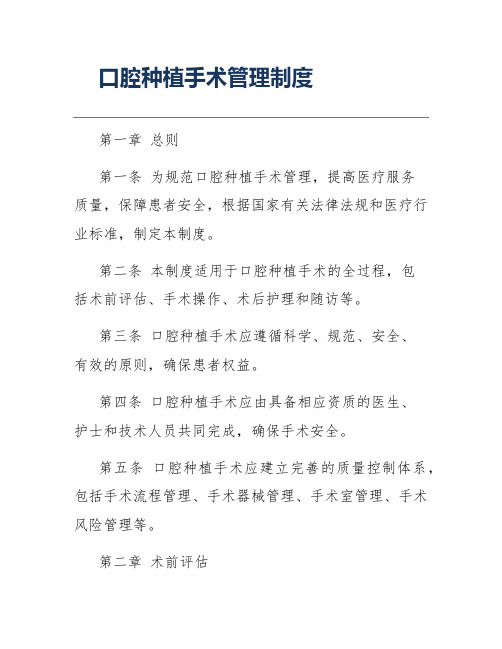 口腔种植手术管理制度

第一章 总则

第一条 为规范口腔种植手术管理，提高医疗服务质量，保障患者安全，根据国家有关法律法规和医疗行业标准，制定本制度。

第二条 本制度适用于口腔种植手术的全过程，包括术前评估、手术操作、术后护理和随访等。

第三条 口腔种植手术应遵循科学、规范、安全、有效的原则，确保患者权益。

第四条 口腔种植手术应由具备相应资质的医生、护士和技术人员共同完成，确保手术安全。

第五条 口腔种植手术应建立完善的质量控制体系，包括手术流程管理、手术器械管理、手术室管理、手术风险管理等。

第二章 术前评估